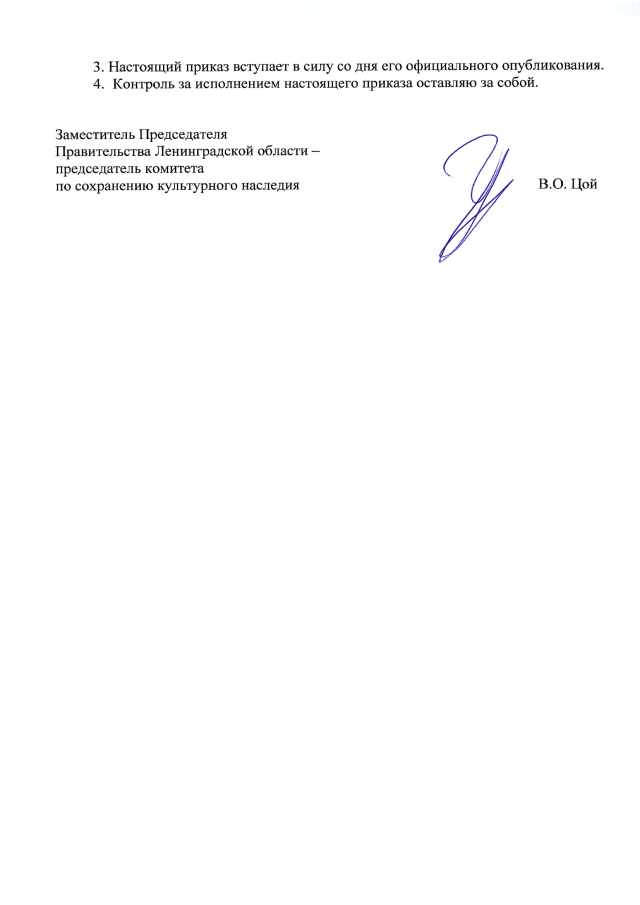 3. Настоящий приказ вступает в силу со дня его официального опубликования.
4. Контроль за исполнением настоящего приказа оставляю за собой.

Заместитель Председателя
Правительства Ленинградской области –
председатель комитета
по сохранению культурного наследия

В.О. Цой